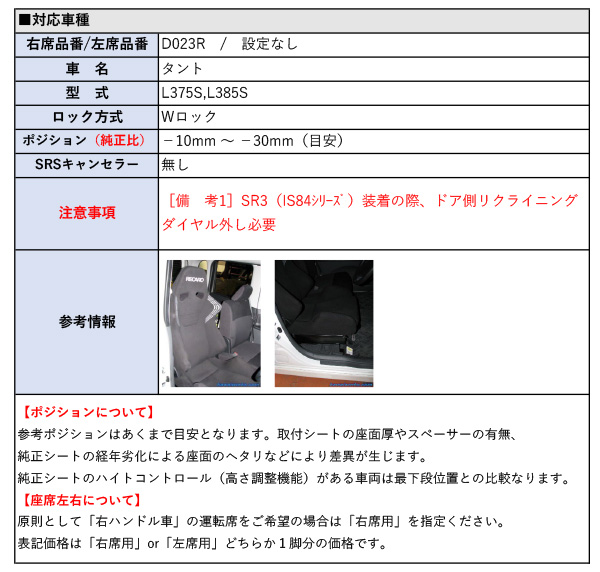 ■対応車種

| 右席品番/左席品番 | D023R　/　設定なし |
|---|---|
| 車　名 | タント |
| 型　式 | L375S,L385S |
| ロック方式 | Wロック |
| ポジション（純正比） | －10mm ～ －30mm（目安） |
| SRSキャンセラー | 無し |
| 注意事項 | ［備　考1］SR3（IS84ｼﾘｰｽﾞ）装着の際、ドア側リクライニングダイヤル外し必要 |
| 参考情報 | RECARO |

【ポジションについて】
参考ポジションはあくまで目安となります。取付シートの座面厚やスペーサーの有無、純正シートの経年劣化による座面のヘタリなどにより差異が生じます。
純正シートのハイトコントロール（高さ調整機能）がある車両は最下段位置との比較なります。
【座席左右について】
原則として「右ハンドル車」の運転席をご希望の場合は「右席用」を指定ください。
表記価格は「右席用」or「左席用」どちらか１脚分の価格です。